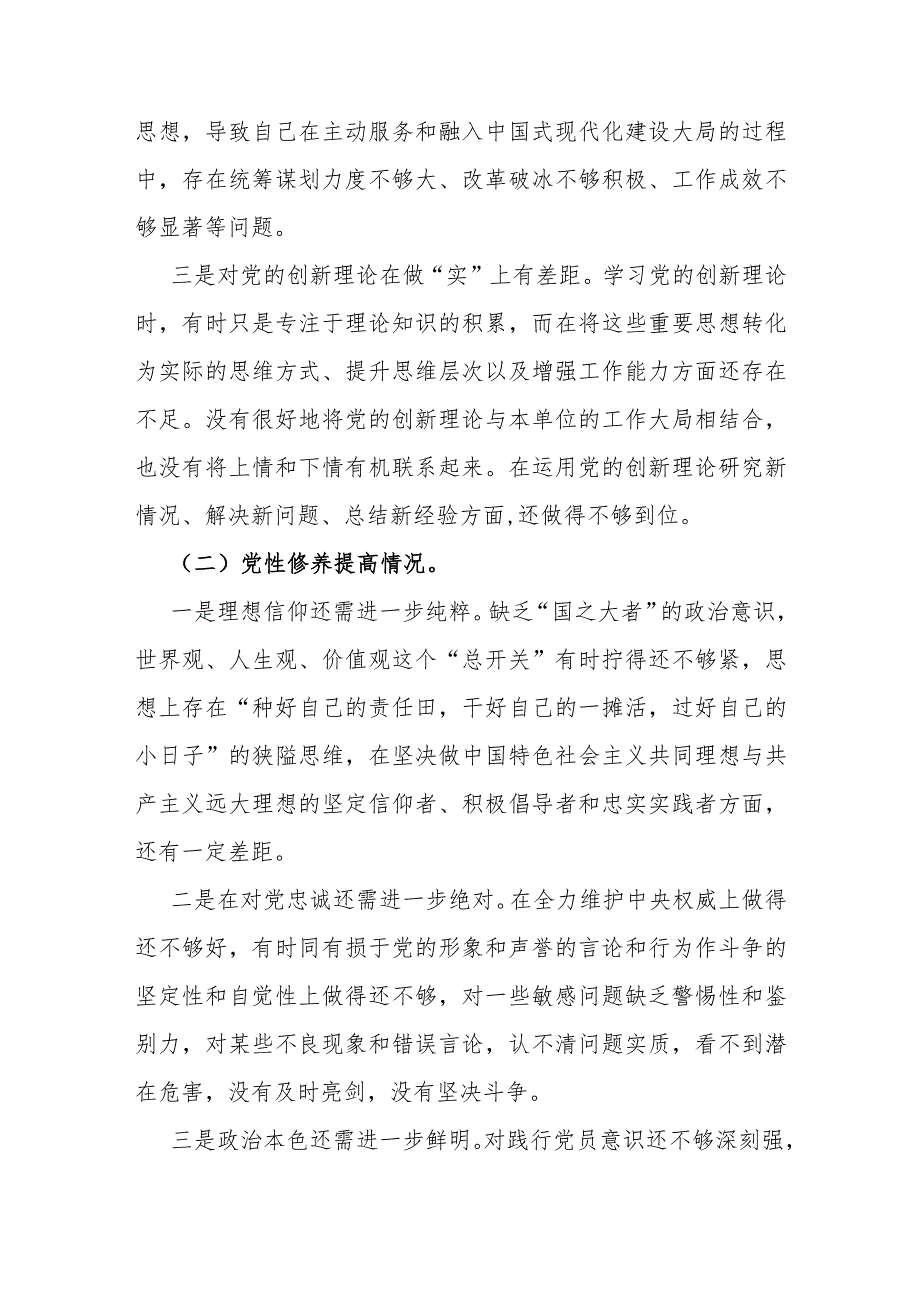 思想，导致自己在主动服务和融入中国式现代化建设大局的过程中，存在统筹谋划力度不够大、改革破冰不够积极、工作成效不够显著等问题。

三是对党的创新理论在做“实”上有差距。学习党的创新理论时，有时只是专注于理论知识的积累，而在将这些重要思想转化为实际的思维方式、提升思维层次以及增强工作能力方面还存在不足。没有很好地将党的创新理论与本单位的工作大局相结合，也没有将上情和下情有机联系起来。在运用党的创新理论研究新情况、解决新问题、总结新经验方面,还做得不够到位。

（二）党性修养提高情况。

一是理想信仰还需进一步纯粹。缺乏“国之大者”的政治意识，世界观、人生观、价值观这个“总开关”有时拧得还不够紧，思想上存在“种好自己的责任田，干好自己的一摊活，过好自己的小日子”的狭隘思维，在坚决做中国特色社会主义共同理想与共产主义远大理想的坚定信仰者、积极倡导者和忠实实践者方面，还有一定差距。

二是在对党忠诚还需进一步绝对。在全力维护中央权威上做得还不够好，有时同有损于党的形象和声誉的言论和行为作斗争的坚定性和自觉性上做得还不够，对一些敏感问题缺乏警惕性和鉴别力，对某些不良现象和错误言论，认不清问题实质，看不到潜在危害，没有及时亮剑，没有坚决斗争。

三是政治本色还需进一步鲜明。对践行党员意识还不够深刻强，